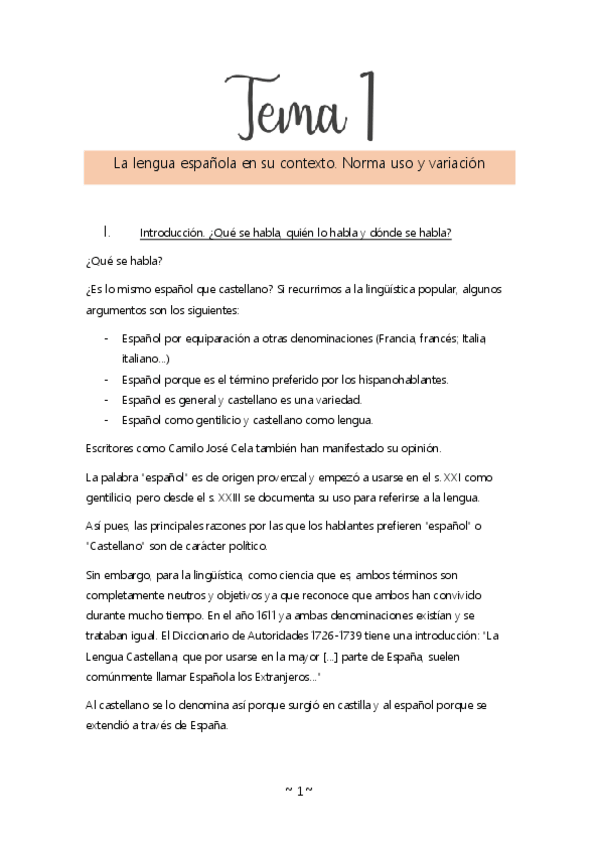 Tema 1

La lengua española en su contexto. Norma uso y variación

I. Introducción. ¿Qué se habla, quién lo habla y dónde se habla?

¿Qué se habla?

¿Es lo mismo español que castellano? Si recurrimos a la lingüística popular, algunos argumentos son los siguientes:

- Español por equiparación a otras denominaciones (Francia, francés; Italia, italiano…)
- Español porque es el término preferido por los hispanohablantes.
- Español es general y castellano es una variedad.
- Español como gentilicio y castellano como lengua.

Escritores como Camilo José Cela también han manifestado su opinión.

La palabra "español" es de origen provenzal y empezó a usarse en el s. XXI como gentilicio, pero desde el s. XXIII se documenta su uso para referirse a la lengua.

Así pues, las principales razones por las que los hablantes prefieren "español" o "Castellano" son de carácter político.

Sin embargo, para la lingüística, como ciencia que es, ambos términos son completamente neutros y objetivos ya que reconoce que ambos han convivido durante mucho tiempo. En el año 1611 ya ambas denominaciones existían y se trataban igual. El Diccionario de Autoridades 1726-1739 tiene una introducción: "La Lengua Castellana, que por usarse en la mayor […] parte de España, suelen comúnmente llamar Española los Extranjeros…"

Al castellano se lo denomina así porque surgió en castilla y al español porque se extendió a través de España.

~ 1 ~